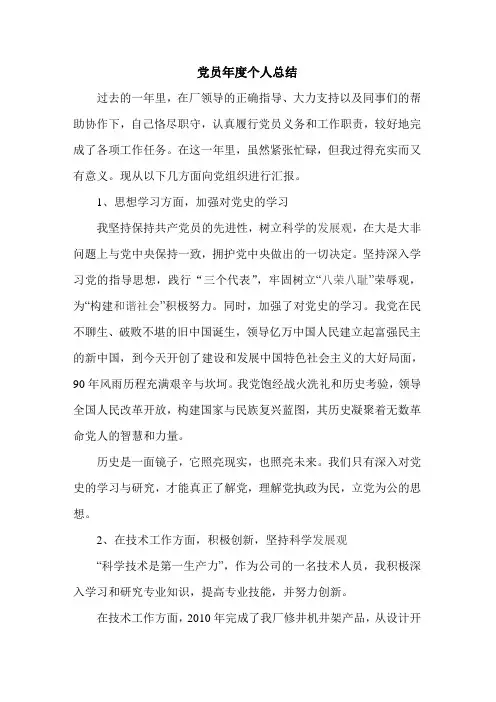 党员年度个人总结

过去的一年里，在厂领导的正确指导、大力支持以及同事们的帮助协作下，自己恪尽职守，认真履行党员义务和工作职责，较好地完成了各项工作任务。在这一年里，虽然紧张忙碌，但我过得充实而又有意义。现从以下几方面向党组织进行汇报。

1、思想学习方面，加强对党史的学习

我坚持保持共产党员的先进性，树立科学的发展观，在大是大非问题上与党中央保持一致，拥护党中央做出的一切决定。坚持深入学习党的指导思想，践行“三个代表”，牢固树立“八荣八耻”荣辱观，为“构建和谐社会”积极努力。同时，加强了对党史的学习。我党在民不聊生、破败不堪的旧中国诞生，领导亿万中国人民建立起富强民主的新中国，到今天开创了建设和发展中国特色社会主义的大好局面，90年风雨历程充满艰辛与坎坷。我党饱经战火洗礼和历史考验，领导全国人民改革开放，构建国家与民族复兴蓝图，其历史凝聚着无数革命党人的智慧和力量。

历史是一面镜子，它照亮现实，也照亮未来。我们只有深入对党史的学习与研究，才能真正了解党，理解党执政为民，立党为公的思想。

2、在技术工作方面，积极创新，坚持科学发展观

“科学技术是第一生产力”，作为公司的一名技术人员，我积极深入学习和研究专业知识，提高专业技能，并努力创新。

在技术工作方面，2010年完成了我厂修井机井架产品，从设计开